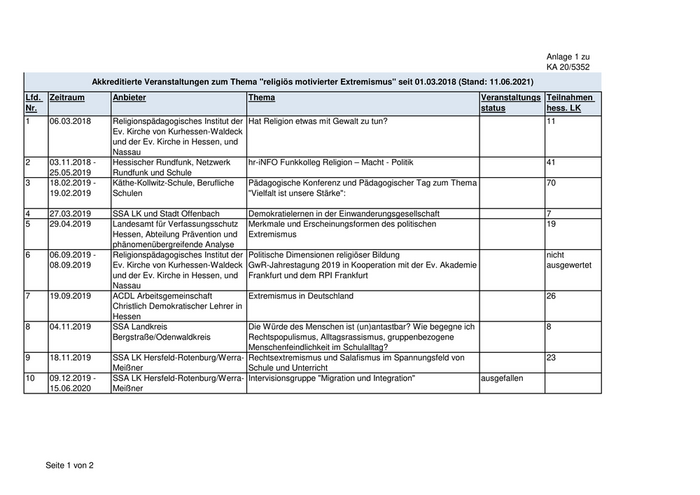 Anlage 1 zu
KA 20/5352

Akkreditierte Veranstaltungen zum Thema "religiös motivierter Extremismus" seit 01.03.2018 (Stand: 11.06.2021)

| Lfd. Nr. | Zeitraum | Anbieter | Thema | Veranstaltungs status | Teilnahmen hess. LK |
|---|---|---|---|---|---|
| 1 | 06.03.2018 | Religionspädagogisches Institut der Ev. Kirche von Kurhessen-Waldeck und der Ev. Kirche in Hessen, und Nassau | Hat Religion etwas mit Gewalt zu tun? | | 11 |
| 2 | 03.11.2018 - 25.05.2019 | Hessischer Rundfunk, Netzwerk Rundfunk und Schule | hr-iNFO Funkkolleg Religion – Macht - Politik | | 41 |
| 3 | 18.02.2019 - 19.02.2019 | Käthe-Kollwitz-Schule, Berufliche Schulen | Pädagogische Konferenz und Pädagogischer Tag zum Thema "Vielfalt ist unsere Stärke": | | 70 |
| 4 | 27.03.2019 | SSA LK und Stadt Offenbach | Demokratielernen in der Einwanderungsgesellschaft | | 7 |
| 5 | 29.04.2019 | Landesamt für Verfassungsschutz Hessen, Abteilung Prävention und phänomenübergreifende Analyse | Merkmale und Erscheinungsformen des politischen Extremismus | | 19 |
| 6 | 06.09.2019 - 08.09.2019 | Religionspädagogisches Institut der Ev. Kirche von Kurhessen-Waldeck und der Ev. Kirche in Hessen, und Nassau | Politische Dimensionen religiöser Bildung GwR-Jahrestagung 2019 in Kooperation mit der Ev. Akademie Frankfurt und dem RPI Frankfurt | | nicht ausgewertet |
| 7 | 19.09.2019 | ACDL Arbeitsgemeinschaft Christlich Demokratischer Lehrer in Hessen | Extremismus in Deutschland | | 26 |
| 8 | 04.11.2019 | SSA Landkreis Bergstraße/Odenwaldkreis | Die Würde des Menschen ist (un)antastbar? Wie begegne ich Rechtspopulismus, Alltagsrassismus, gruppenbezogene Menschenfeindlichkeit im Schulalltag? | | 8 |
| 9 | 18.11.2019 | SSA LK Hersfeld-Rotenburg/Werra-Meißner | Rechtsextremismus und Salafismus im Spannungsfeld von Schule und Unterricht | | 23 |
| 10 | 09.12.2019 - 15.06.2020 | SSA LK Hersfeld-Rotenburg/Werra-Meißner | Intervisionsgruppe "Migration und Integration" | ausgefallen | |

Seite 1 von 2